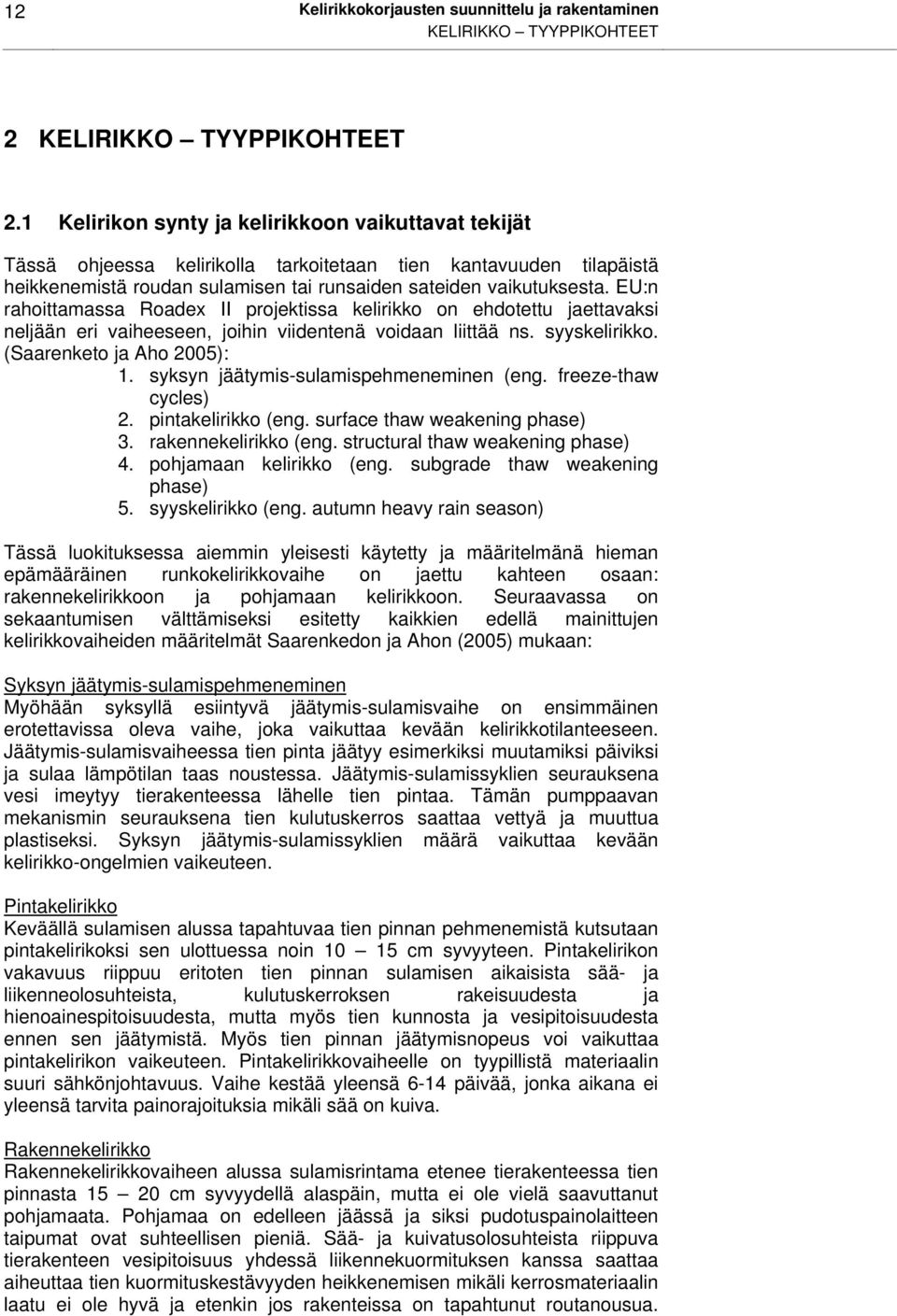 12 Kelirikkokorjausten suunnittelu ja rakentaminen
KELIRIKKO – TYYPPIKOHTEET

2 KELIRIKKO – TYYPPIKOHTEET

2.1 Kelirikon synty ja kelirikkoon vaikuttavat tekijät

Tässä ohjeessa kelirikolla tarkoitetaan tien kantavuuden tilapäistä heikkenemistä roudan sulamisen tai runsaiden sateiden vaikutuksesta. EU:n rahoittamassa Roadex II projektissa kelirikko on ehdotettu jaettavaksi neljään eri vaiheeseen, joihin viidentenä voidaan liittää ns. syyskelirikko. (Saarenketo ja Aho 2005):
1. syksyn jäätymis-sulamispehmeneminen (eng. freeze-thaw cycles)
2. pintakelirikko (eng. surface thaw weakening phase)
3. rakennekelirikko (eng. structural thaw weakening phase)
4. pohjamaan kelirikko (eng. subgrade thaw weakening phase)
5. syyskelirikko (eng. autumn heavy rain season)

Tässä luokituksessa aiemmin yleisesti käytetty ja määritelmänä hieman epämääräinen runkokelirikkovaihe on jaettu kahteen osaan: rakennekelirikkoon ja pohjamaan kelirikkoon. Seuraavassa on sekaantumisen välttämiseksi esitetty kaikkien edellä mainittujen kelirikkovaiheiden määritelmät Saarenkedon ja Ahon (2005) mukaan:

Syksyn jäätymis-sulamispehmeneminen
Myöhään syksyllä esiintyvä jäätymis-sulamisvaihe on ensimmäinen erotettavissa oleva vaihe, joka vaikuttaa kevään kelirikkotilanteeseen. Jäätymis-sulamisvaiheessa tien pinta jäätyy esimerkiksi muutamiksi päiviksi ja sulaa lämpötilan taas noustessa. Jäätymis-sulamissyklien seurauksena vesi imeytyy tierakenteessa lähelle tien pintaa. Tämän pumppaavan mekanismin seurauksena tien kulutuskerros saattaa vettyä ja muuttua plastiseksi. Syksyn jäätymis-sulamissyklien määrä vaikuttaa kevään kelirikko-ongelmien vaikeuteen.

Pintakelirikko
Keväällä sulamisen alussa tapahtuvaa tien pinnan pehmenemistä kutsutaan pintakelirikoksi sen ulottuessa noin 10 – 15 cm syvyyteen. Pintakelirikon vakavuus riippuu eritoten tien pinnan sulamisen aikaisista sää- ja liikenneolosuhteista, kulutuskerroksen rakeisuudesta ja hienoainespitoisuudesta, mutta myös tien kunnosta ja vesipitoisuudesta ennen sen jäätymistä. Myös tien pinnan jäätymisnopeus voi vaikuttaa pintakelirikon vaikeuteen. Pintakelirikkovaiheelle on tyypillistä materiaalin suuri sähkönjohtavuus. Vaihe kestää yleensä 6-14 päivää, jonka aikana ei yleensä tarvita painorajoituksia mikäli sää on kuiva.

Rakennekelirikko
Rakennekelirikkovaiheen alussa sulamisrintama etenee tierakenteessa tien pinnasta 15 – 20 cm syvyydellä alaspäin, mutta ei ole vielä saavuttanut pohjamaata. Pohjamaa on edelleen jäässä ja siksi pudotuspainolaitteen taipumat ovat suhteellisen pieniä. Sää- ja kuivatusolosuhteista riippuva tierakenteen vesipitoisuus yhdessä liikennekuormituksen kanssa saattaa aiheuttaa tien kuormituskestävyyden heikkenemisen mikäli kerrosmateriaalin laatu ei ole hyvä ja etenkin jos rakenteissa on tapahtunut routanousua.